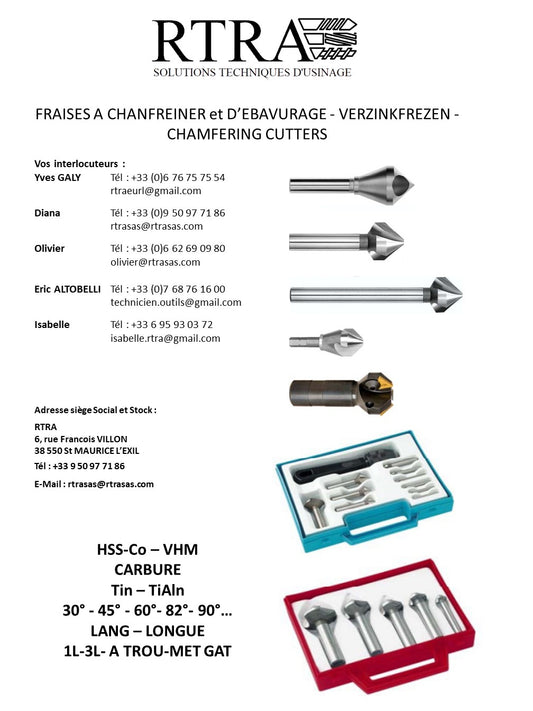 RTRA
SOLUTIONS TECHNIQUES D'USINAGE

FRAISES A CHANFREINER et D'EBAVURAGE - VERZINKFREZEN - CHAMFERING CUTTERS

Vos interlocuteurs :
Yves GALY Tél : +33 (0)6 76 75 75 54 rtraeurl@gmail.com

Diana Tél : +33 (0)9 50 97 71 86 rtrasas@rtrasas.com

Olivier Tél : +33 (0)6 62 69 09 80 olivier@rtrasas.com

Eric ALTOBELLI Tél : +33 (0)7 68 76 16 00 technicien.outils@gmail.com

Isabelle Tél : +33 6 95 93 03 72 isabelle.rtra@gmail.com

Adresse siège Social et Stock :
RTRA
6, rue Francois VILLON
38 550 St MAURICE L'EXIL
Tél : +33 9 50 97 71 86
E-Mail : rtrasas@rtrasas.com

HSS-Co – VHM
CARBURE
Tin – TiAln
30° - 45° - 60°- 82°- 90°...
LANG – LONGUE
1L-3L- A TROU-MET GAT